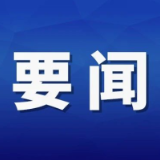 要闻